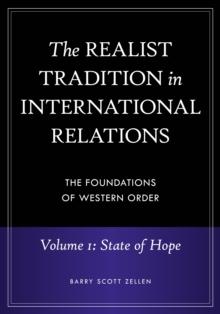 The REALIST TRADITION in INTERNATIONAL RELATIONS

THE FOUNDATIONS OF WESTERN ORDER

Volume 1: State of Hope

BARRY SCOTT ZELLEN